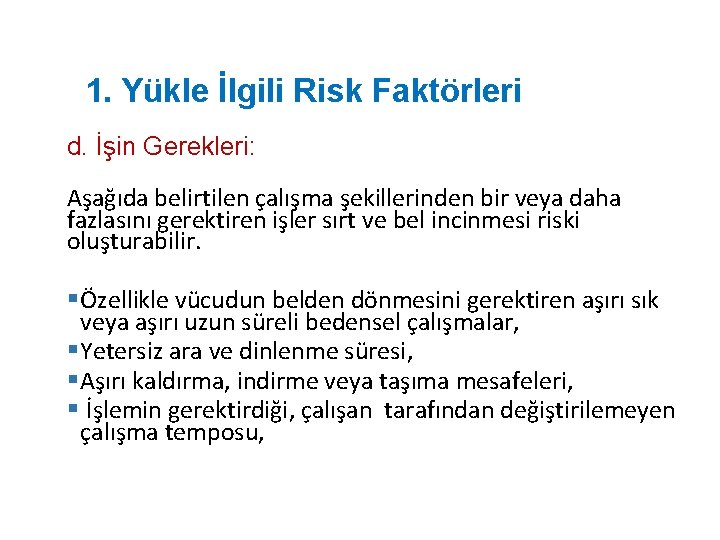 1. Yükle İlgili Risk Faktörleri

d. İşin Gerekleri:

Aşağıda belirtilen çalışma şekillerinden bir veya daha fazlasını gerektiren işler sırt ve bel incinmesi riski oluşturabilir.

• Özellikle vücudun belden dönmesini gerektiren aşırı sık veya aşırı uzun süreli bedensel çalışmalar,
• Yetersiz ara ve dinlenme süresi,
• Aşırı kaldırma, indirme veya taşıma mesafeleri,
• İşlemin gerektirdiği, çalışan tarafından değiştirilemeyen çalışma temposu,